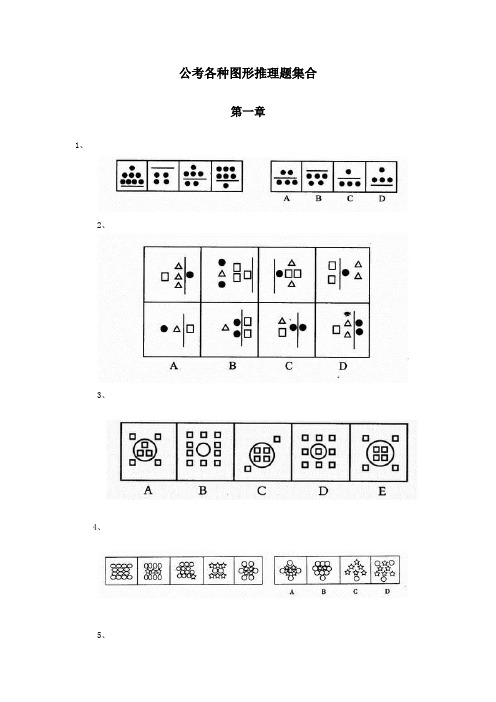 公考各种图形推理题集合

第一章

1、

A B C D

2、

A B C D

3、

A B C D E

4、

A B C D

5、